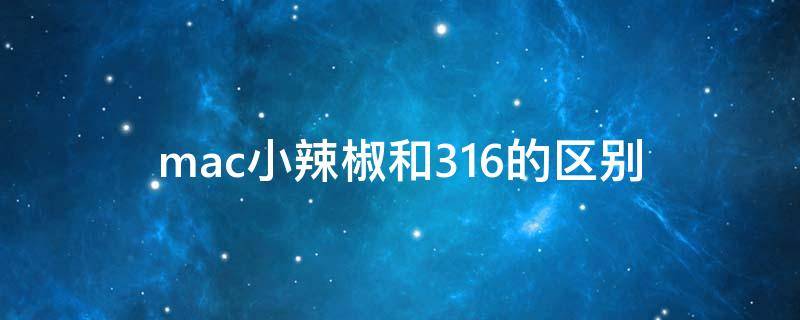 mac小辣椒和316的区别